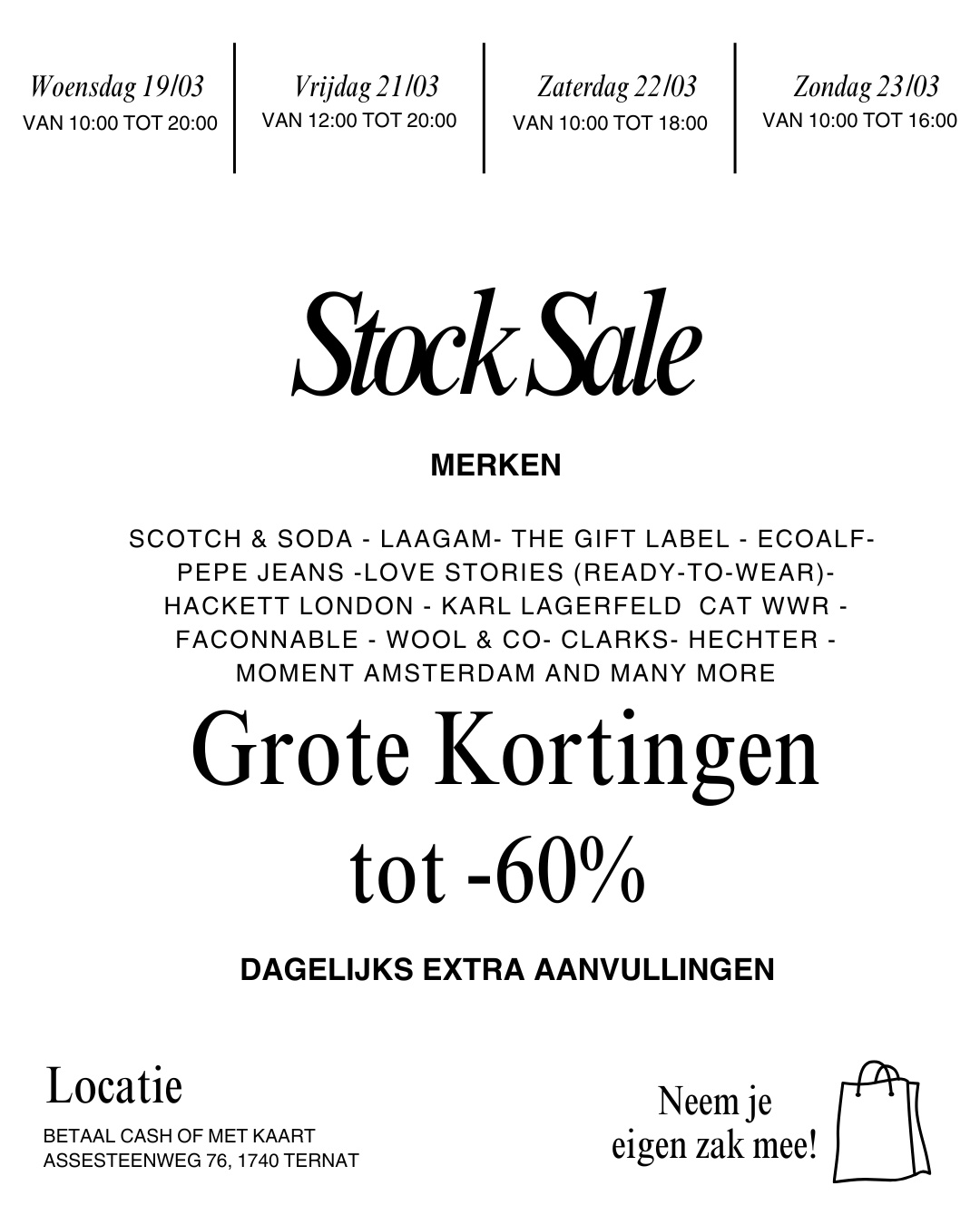 Woensdag 19/03
VAN 10:00 TOT 20:00

Vrijdag 21/03
VAN 12:00 TOT 20:00

Zaterdag 22/03
VAN 10:00 TOT 18:00

Zondag 23/03
VAN 10:00 TOT 16:00

Stock Sale

MERKEN

SCOTCH & SODA - LAAGAM- THE GIFT LABEL - ECOALF- PEPE JEANS -LOVE STORIES (READY-TO-WEAR)- HACKETT LONDON - KARL LAGERFELD CAT WWR - FACONNABLE - WOOL & CO- CLARKS- HECHTER - MOMENT AMSTERDAM AND MANY MORE

Grote Kortingen
tot -60%

DAGELIJKS EXTRA AANVULLINGEN

Locatie
BETAAL CASH OF MET KAART
ASSESTEENWEG 76, 1740 TERNAT

Neem je
eigen zak mee!